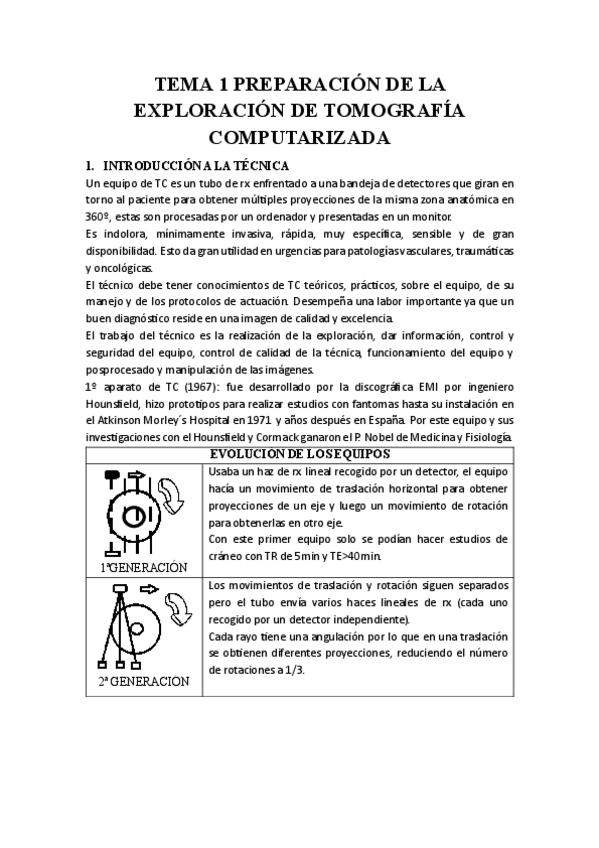 TEMA 1 PREPARACIÓN DE LA EXPLORACIÓN DE TOMOGRAFÍA COMPUTARIZADA

1. INTRODUCCIÓN A LA TÉCNICA
Un equipo de TC es un tubo de rx enfrentado a una bandeja de detectores que giran en torno al paciente para obtener múltiples proyecciones de la misma zona anatómica en 360º, estas son procesadas por un ordenador y presentadas en un monitor.
Es indolora, mínimamente invasiva, rápida, muy específica, sensible y de gran disponibilidad. Esto da gran utilidad en urgencias para patologías vasculares, traumáticas y oncológicas.
El técnico debe tener conocimientos de TC teóricos, prácticos, sobre el equipo, de su manejo y de los protocolos de actuación. Desempeña una labor importante ya que un buen diagnóstico reside en una imagen de calidad y excelencia.
El trabajo del técnico es la realización de la exploración, dar información, control y seguridad del equipo, control de calidad de la técnica, funcionamiento del equipo y posprocesado y manipulación de las imágenes.
1º aparato de TC (1967): fue desarrollado por la discográfica EMI por ingeniero Hounsfield, hizo prototipos para realizar estudios con fantomas hasta su instalación en el Atkinson Morley´s Hospital en 1971 y años después en España. Por este equipo y sus investigaciones con el Hounsfield y Cormack ganaron el P. Nobel de Medicina y Fisiología.

| EVOLUCION DE LOS EQUIPOS | |
|---|---|
| 1ªGENERACIÓN | Usaba un haz de rx lineal recogido por un detector, el equipo hacía un movimiento de traslación horizontal para obtener proyecciones de un eje y luego un movimiento de rotación para obtenerlas en otro eje. Con este primer equipo solo se podían hacer estudios de cráneo con TR de 5min y TE>40min. |
| 2ª GENERACION | Los movimientos de traslación y rotación siguen separados pero el tubo envía varios haces lineales de rx (cada uno recogido por un detector independiente). Cada rayo tiene una angulación por lo que en una traslación se obtienen diferentes proyecciones, reduciendo el número de rotaciones a 1/3. |